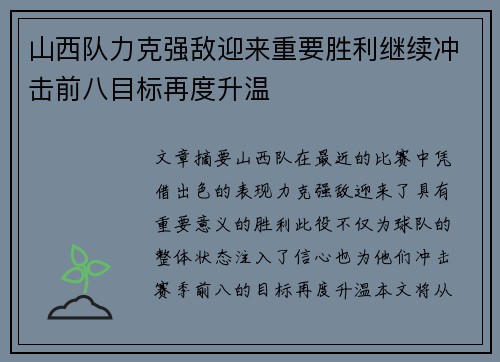 山西队力克强敌迎来重要胜利继续冲击前八目标再度升温

文章摘要山西队在最近的比赛中凭借出色的表现力克强敌迎来了具有重要意义的胜利此役不仅为球队的整体状态注入了信心也为他们冲击赛季前八的目标再度升温本文将从